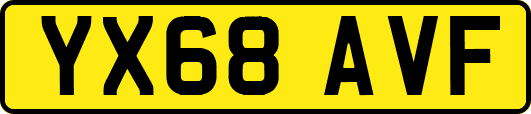 YX68 AVF